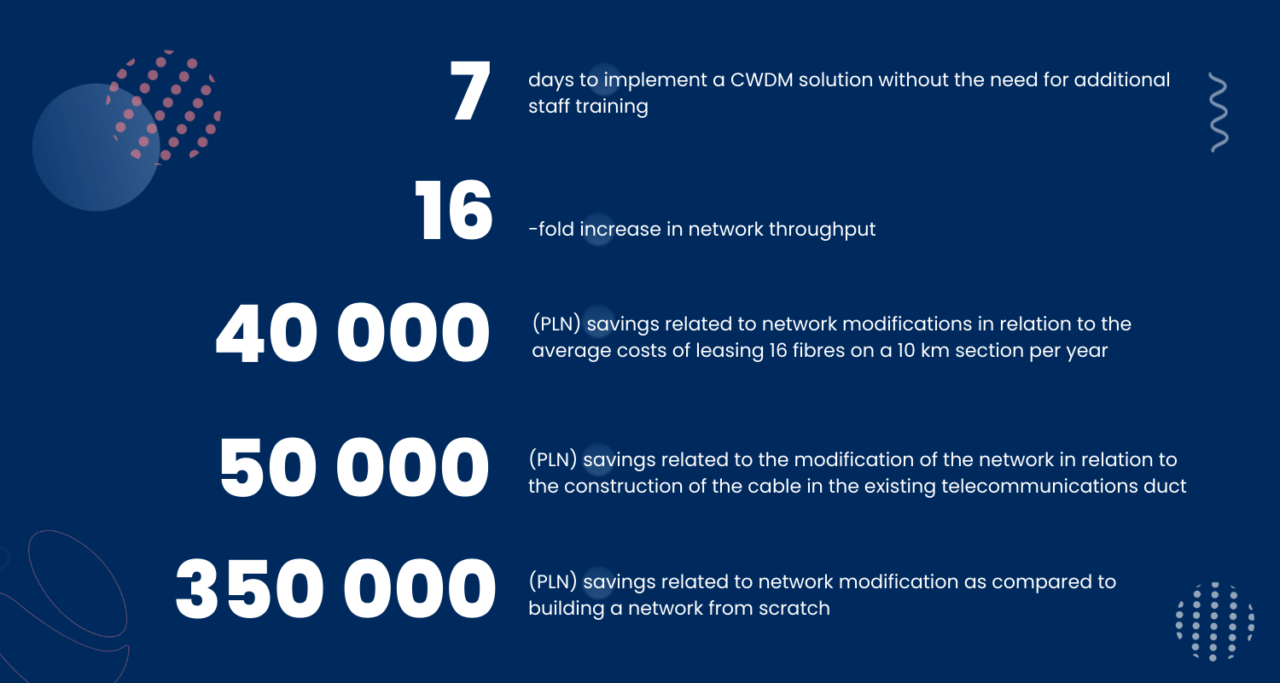 7
days to implement a CWDM solution without the need for additional staff training

16
-fold increase in network throughput

40 000
(PLN) savings related to network modifications in relation to the average costs of leasing 16 fibres on a 10 km section per year

50 000
(PLN) savings related to the modification of the network in relation to the construction of the cable in the existing telecommunications duct

350 000
(PLN) savings related to network modification as compared to building a network from scratch